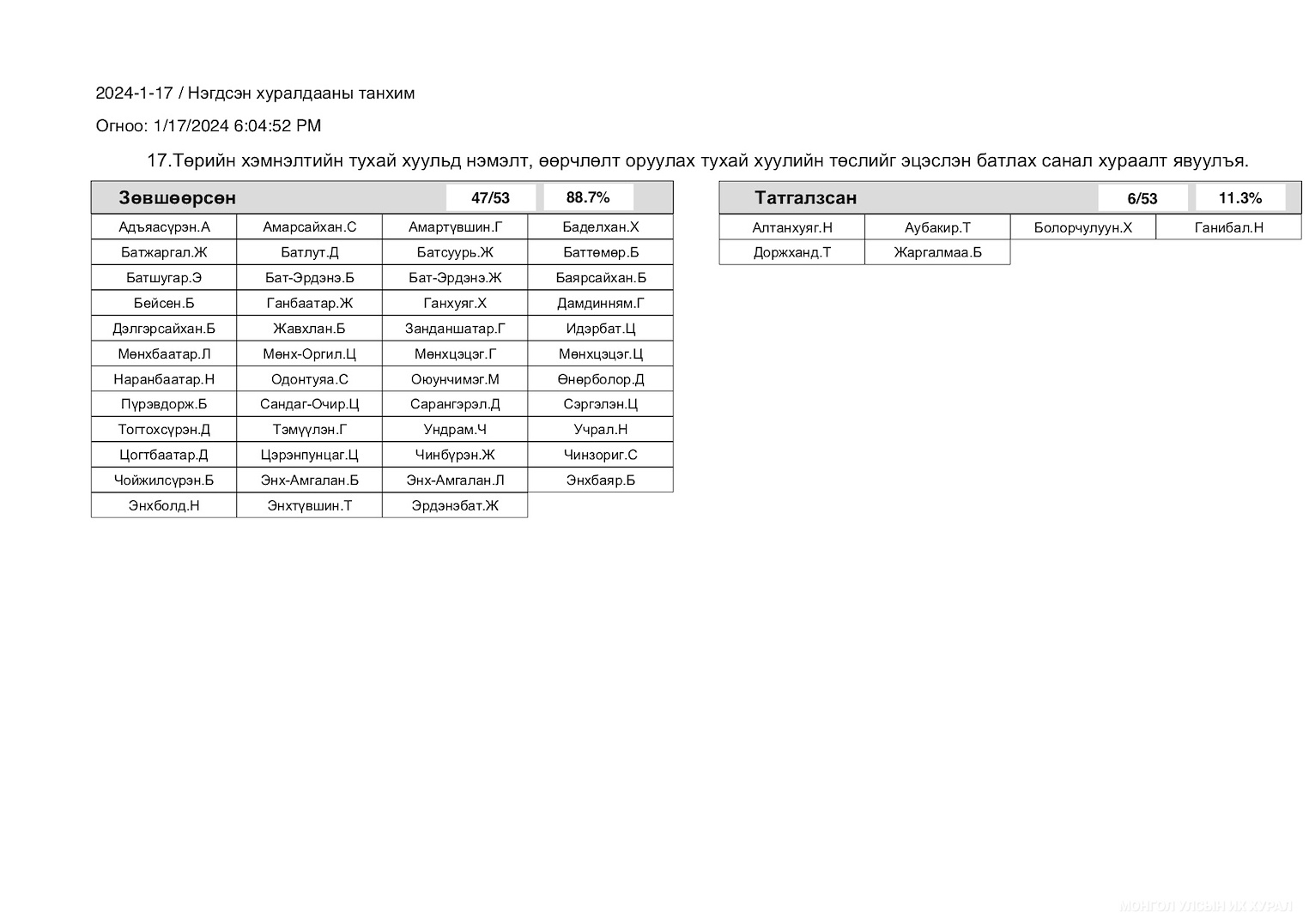 2024-1-17 / Нэгдсэн хуралдааны танхим

Огноо: 1/17/2024 6:04:52 PM

17.Төрийн хэмнэлтийн тухай хуульд нэмэлт, өөрчлөлт оруулах тухай хуулийн төслийг эцэслэн батлах санал хураалт явуулъя.

| Зөвшөөрсөн | | 47/53 | 88.7% |
|---|---|---|---|
| Адъяасүрэн.А | Амарсайхан.С | Амартүвшин.Г | Баделхан.Х |
| Батжаргал.Ж | Батлут.Д | Батсуурь.Ж | Баттөмөр.Б |
| Батшугар.Э | Бат-Эрдэнэ.Б | Бат-Эрдэнэ.Ж | Баярсайхан.Б |
| Бейсен.Б | Ганбаатар.Ж | Ганхуяг.Х | Дамдинням.Г |
| Дэлгэрсайхан.Б | Жавхлан.Б | Занданшатар.Г | Идэрбат.Ц |
| Мөнхбаатар.Л | Мөнх-Оргил.Ц | Мөнхцэцэг.Г | Мөнхцэцэг.Ц |
| Наранбаатар.Н | Одонтуяа.С | Оюунчимэг.М | Өнөрболор.Д |
| Пүрэвдорж.Б | Сандаг-Очир.Ц | Сарангэрэл.Д | Сэргэлэн.Ц |
| Тогтохсүрэн.Д | Тэмүүлэн.Г | Ундрам.Ч | Учрал.Н |
| Цогтбаатар.Д | Цэрэнпунцаг.Ц | Чинбүрэн.Ж | Чинзориг.С |
| Чойжилсүрэн.Б | Энх-Амгалан.Б | Энх-Амгалан.Л | Энхбаяр.Б |
| Энхболд.Н | Энхтүвшин.Т | Эрдэнэбат.Ж | |

| Татгалзсан | | 6/53 | 11.3% |
|---|---|---|---|
| Алтанхуяг.Н | Аубакир.Т | Болорчулуун.Х | Ганибал.Н |
| Доржханд.Т | Жаргалмаа.Б | | |

МОНГОЛ УЛСЫН ИХ ХУРАЛ